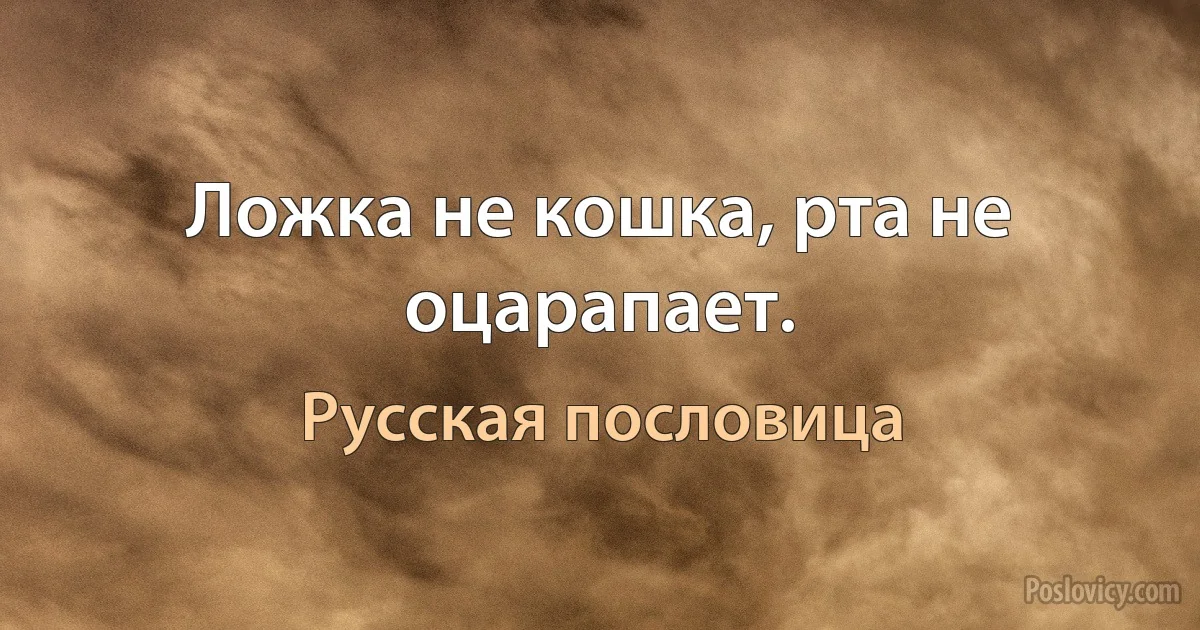 Ложка не кошка, рта не оцарапает.

Русская пословица

Poslovicy.com